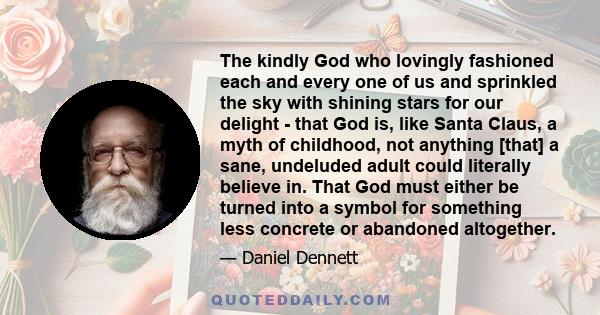 The kindly God who lovingly fashioned each and every one of us and sprinkled the sky with shining stars for our delight - that God is, like Santa Claus, a myth of childhood, not anything [that] a sane, undeluded adult could literally believe in. That God must either be turned into a symbol for something less concrete or abandoned altogether.

— Daniel Dennett

QUOTEDDAILY.COM